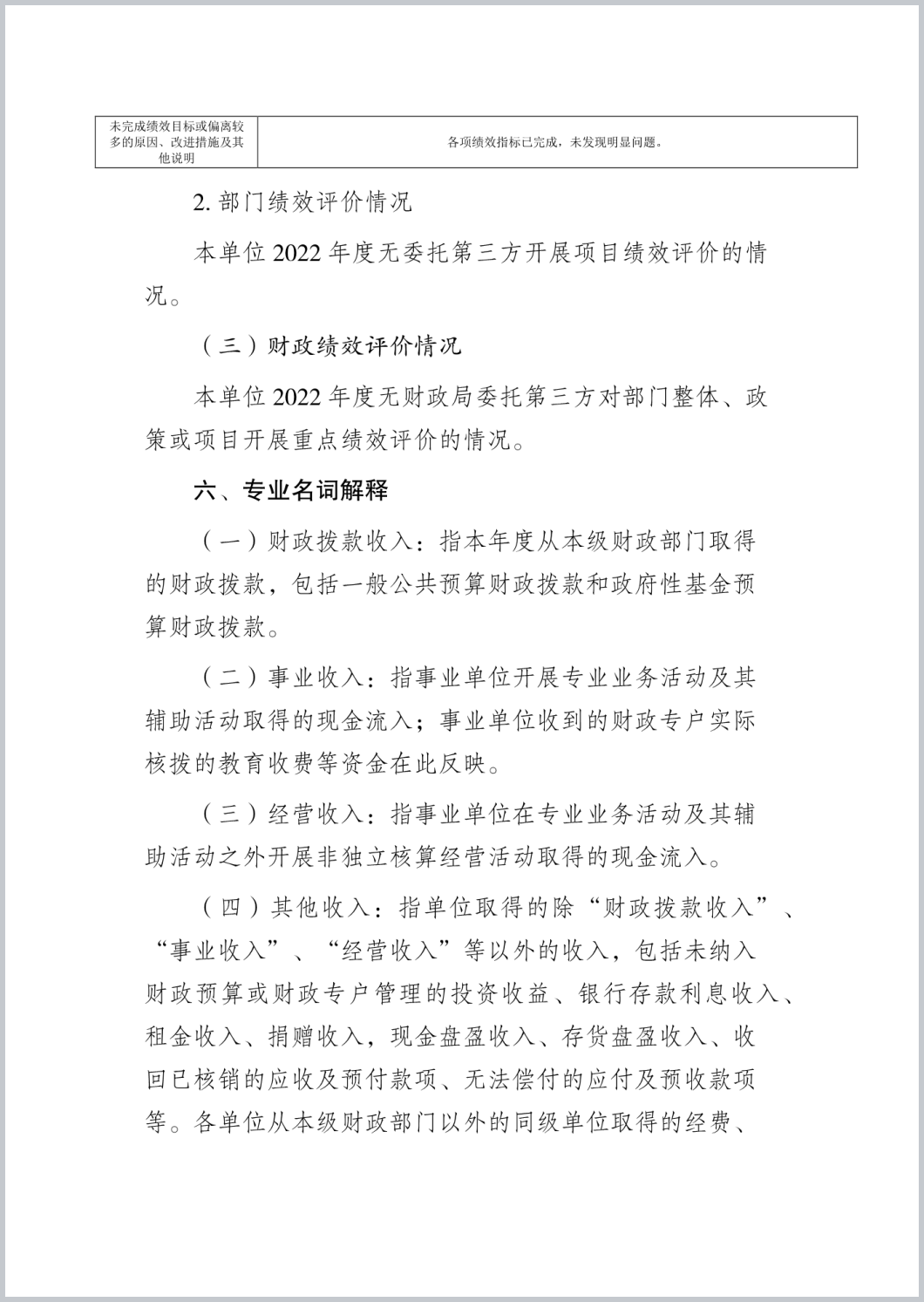 | 未完成绩效目标或偏离较多的原因、改进措施及其他说明 | 各项绩效指标已完成，未发现明显问题。 |
|---|---|

2. 部门绩效评价情况

本单位 2022 年度无委托第三方开展项目绩效评价的情况。

（三）财政绩效评价情况

本单位 2022 年度无财政局委托第三方对部门整体、政策或项目开展重点绩效评价的情况。

六、专业名词解释

（一）财政拨款收入：指本年度从本级财政部门取得的财政拨款，包括一般公共预算财政拨款和政府性基金预算财政拨款。

（二）事业收入：指事业单位开展专业业务活动及其辅助活动取得的现金流入；事业单位收到的财政专户实际核拨的教育收费等资金在此反映。

（三）经营收入：指事业单位在专业业务活动及其辅助活动之外开展非独立核算经营活动取得的现金流入。

（四）其他收入：指单位取得的除“财政拨款收入”、“事业收入”、“经营收入”等以外的收入，包括未纳入财政预算或财政专户管理的投资收益、银行存款利息收入、租金收入、捐赠收入，现金盘盈收入、存货盘盈收入、收回已核销的应收及预付款项、无法偿付的应付及预收款项等。各单位从本级财政部门以外的同级单位取得的经费、